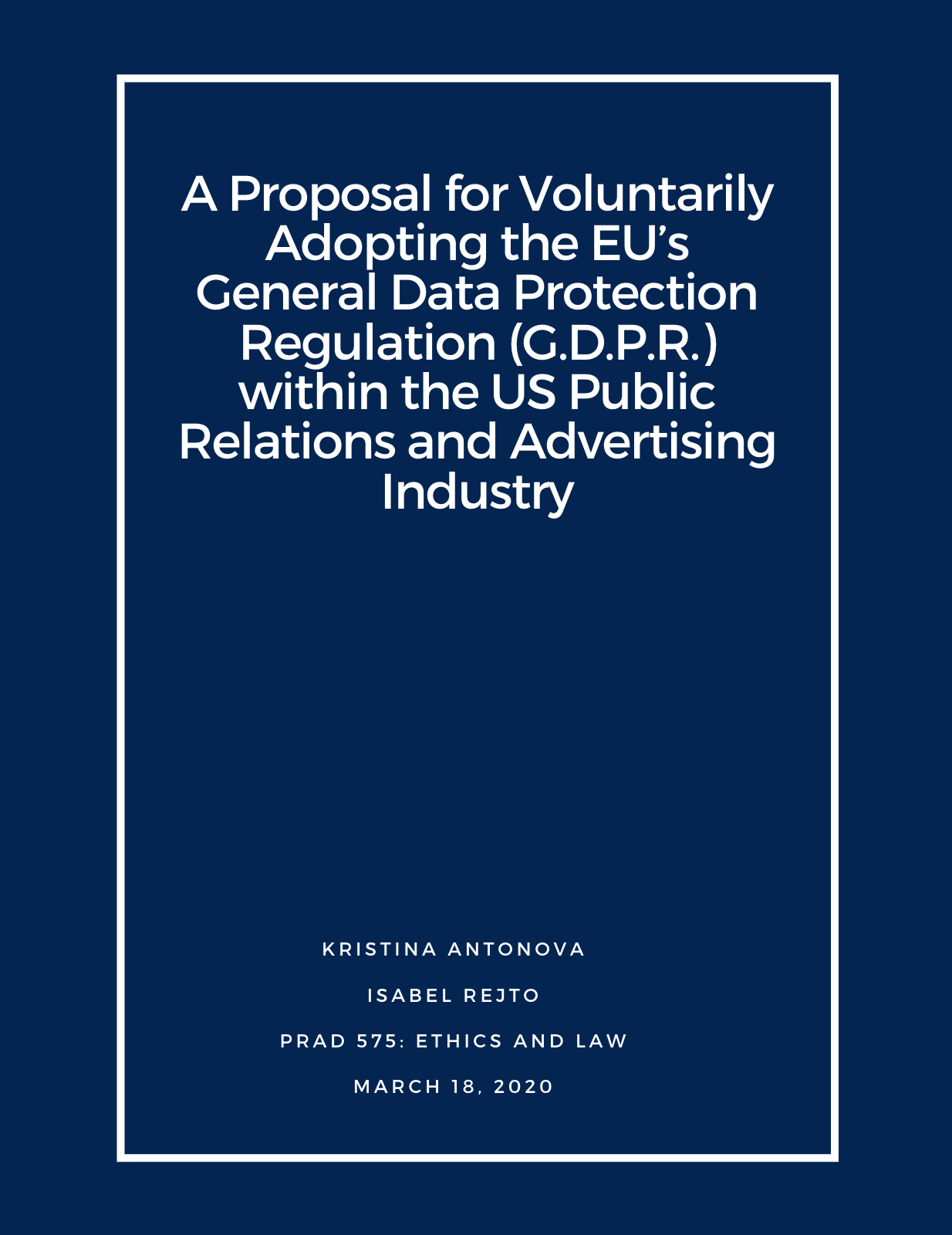 A Proposal for Voluntarily Adopting the EU's General Data Protection Regulation (G.D.P.R.) within the US Public Relations and Advertising Industry

KRISTINA ANTONOVA

ISABEL REJTO

PRAD 575: ETHICS AND LAW

MARCH 18, 2020